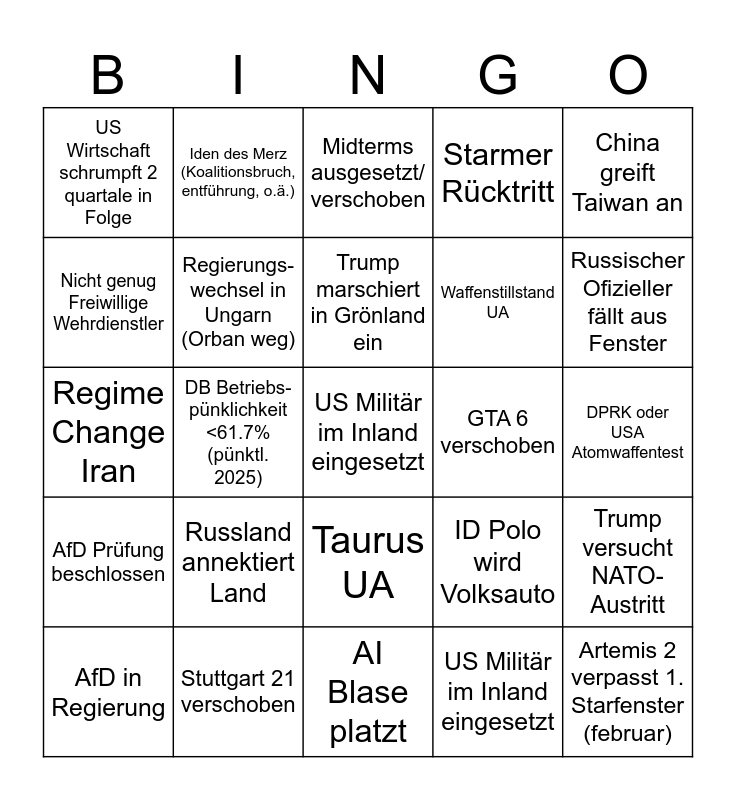 | B | I | N | G | O |
|---|---|---|---|---|
| US Wirtschaft schrumpft 2 quartale in Folge | Iden des Merz (Koalitionsbruch, entführung, o.ä.) | Midterms ausgesetzt/ verschoben | Starmer Rücktritt | China greift Taiwan an |
| Nicht genug Freiwillige Wehrdienstler | Regierungswechsel in Ungarn (Orban weg) | Trump marschiert in Grönland ein | Waffenstillstand UA | Russischer Ofizieller fällt aus Fenster |
| Regime Change Iran | DB Betriebspünklichkeit <61.7% (pünktl. 2025) | US Militär im Inland eingesetzt | GTA 6 verschoben | DPRK oder USA Atomwaffentest |
| AfD Prüfung beschlossen | Russland annektiert Land | Taurus UA | ID Polo wird Volksauto | Trump versucht NATO-Austritt |
| AfD in Regierung | Stuttgart 21 verschoben | AI Blase platzt | US Militär im Inland eingesetzt | Artemis 2 verpasst 1. Starfenster (februar) |